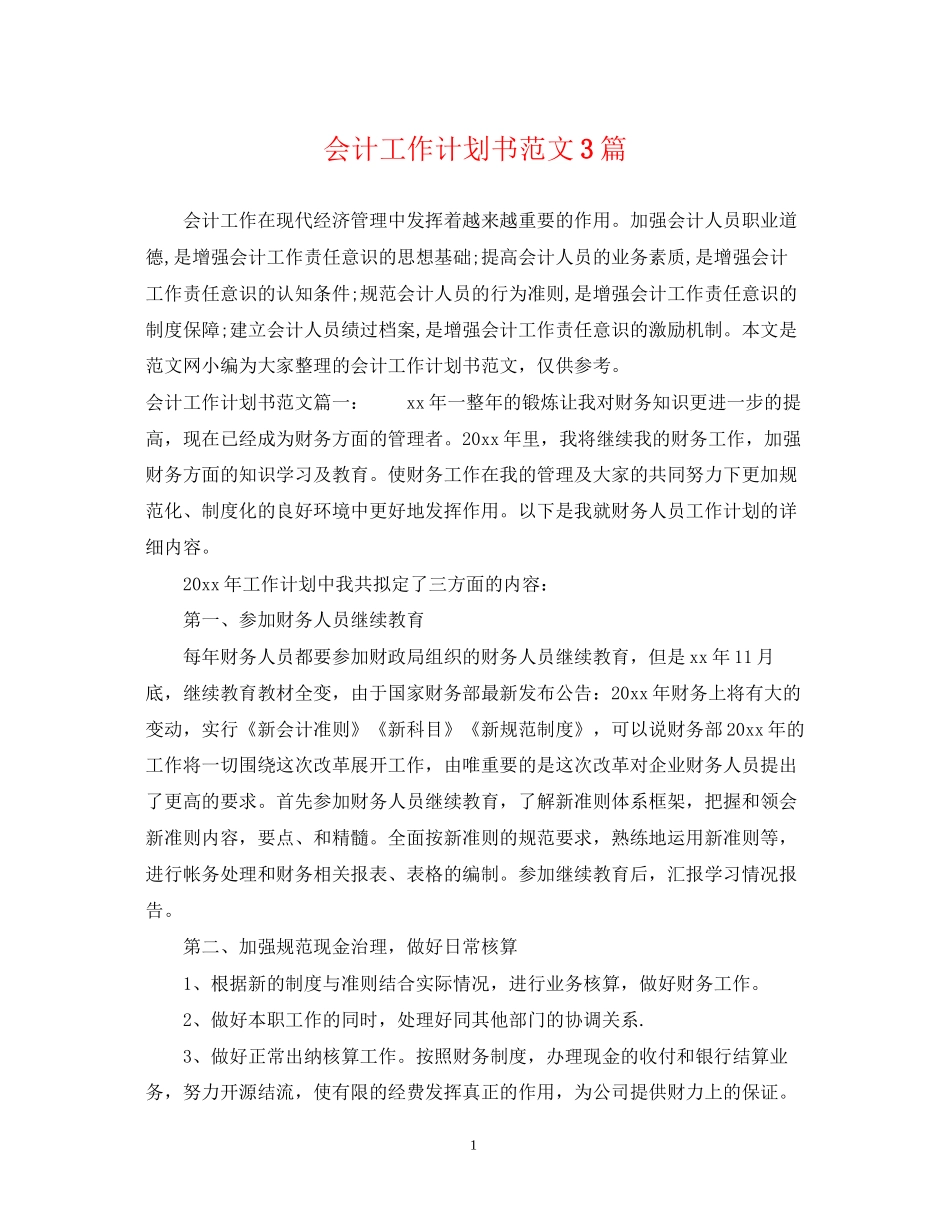 会计工作计划书范文3篇

会计工作在现代经济管理中发挥着越来越重要的作用。加强会计人员职业道德,是增强会计工作责任意识的思想基础;提高会计人员的业务素质,是增强会计工作责任意识的认知条件;规范会计人员的行为准则,是增强会计工作责任意识的制度保障;建立会计人员绩过档案,是增强会计工作责任意识的激励机制。本文是范文网小编为大家整理的会计工作计划书范文，仅供参考。

会计工作计划书范文篇一： xx年一整年的锻炼让我对财务知识更进一步的提高，现在已经成为财务方面的管理者。20xx年里，我将继续我的财务工作，加强财务方面的知识学习及教育。使财务工作在我的管理及大家的共同努力下更加规范化、制度化的良好环境中更好地发挥作用。以下是我就财务人员工作计划的详细内容。

20xx年工作计划中我共拟定了三方面的内容：

第一、参加财务人员继续教育

每年财务人员都要参加财政局组织的财务人员继续教育，但是xx年11月底，继续教育教材全变，由于国家财务部最新发布公告：20xx年财务上将有大的变动，实行《新会计准则》《新科目》《新规范制度》，可以说财务部20xx年的工作将一切围绕这次改革展开工作，由唯重要的是这次改革对企业财务人员提出了更高的要求。首先参加财务人员继续教育，了解新准则体系框架，把握和领会新准则内容，要点、和精髓。全面按新准则的规范要求，熟练地运用新准则等，进行帐务处理和财务相关报表、表格的编制。参加继续教育后，汇报学习情况报告。

第二、加强规范现金治理，做好日常核算

1、根据新的制度与准则结合实际情况，进行业务核算，做好财务工作。

2、做好本职工作的同时，处理好同其他部门的协调关系.

3、做好正常出纳核算工作。按照财务制度，办理现金的收付和银行结算业务，努力开源结流，使有限的经费发挥真正的作用，为公司提供财力上的保证。

1